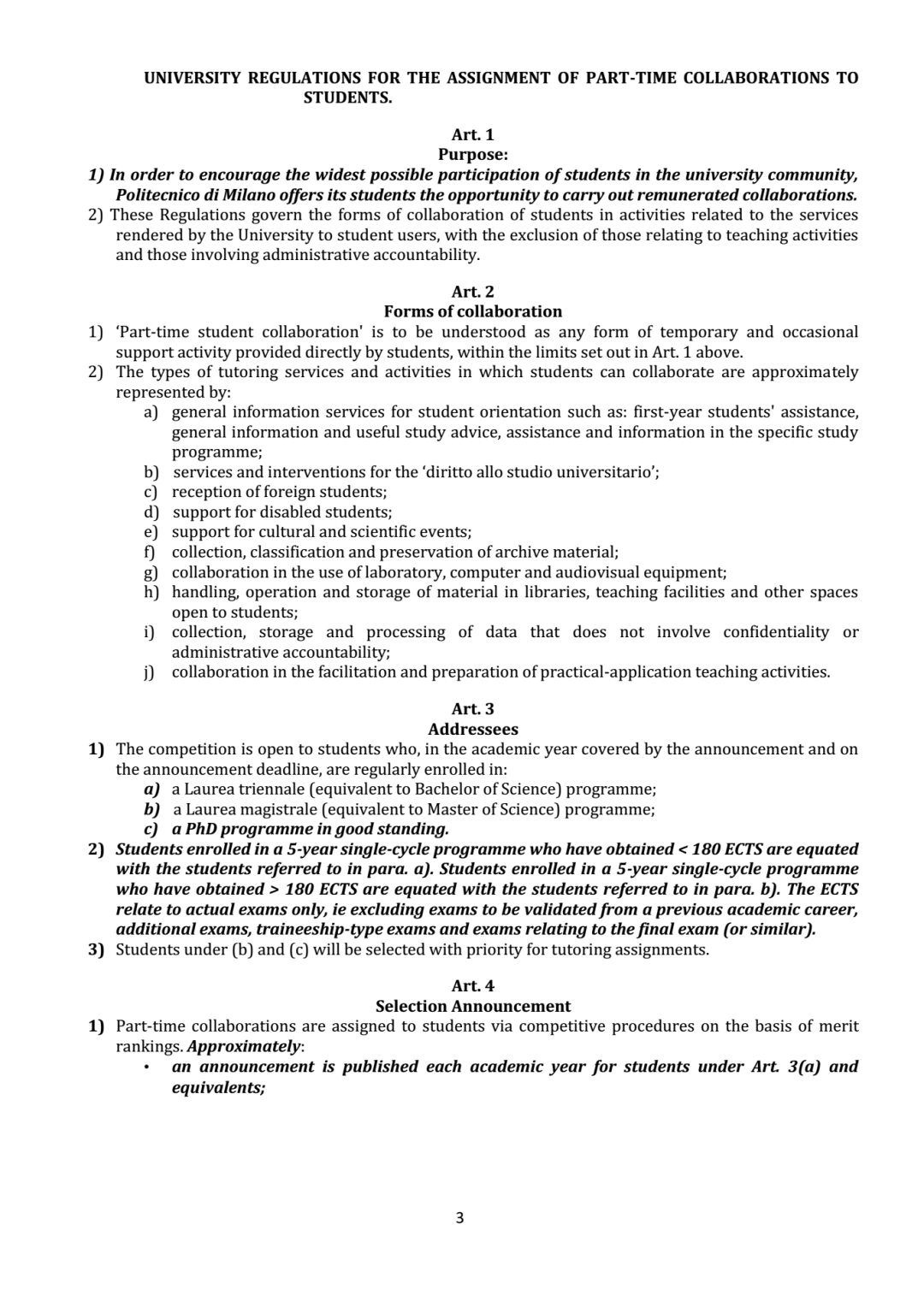 UNIVERSITY REGULATIONS FOR THE ASSIGNMENT OF PART-TIME COLLABORATIONS TO STUDENTS.

Art. 1
Purpose:

1) In order to encourage the widest possible participation of students in the university community, Politecnico di Milano offers its students the opportunity to carry out remunerated collaborations.

2) These Regulations govern the forms of collaboration of students in activities related to the services rendered by the University to student users, with the exclusion of those relating to teaching activities and those involving administrative accountability.

Art. 2
Forms of collaboration

1) 'Part-time student collaboration' is to be understood as any form of temporary and occasional support activity provided directly by students, within the limits set out in Art. 1 above.

2) The types of tutoring services and activities in which students can collaborate are approximately represented by:

a) general information services for student orientation such as: first-year students' assistance, general information and useful study advice, assistance and information in the specific study programme;

b) services and interventions for the 'diritto allo studio universitario';

c) reception of foreign students;

d) support for disabled students;

e) support for cultural and scientific events;

f) collection, classification and preservation of archive material;

g) collaboration in the use of laboratory, computer and audiovisual equipment;

h) handling, operation and storage of material in libraries, teaching facilities and other spaces open to students;

i) collection, storage and processing of data that does not involve confidentiality or administrative accountability;

j) collaboration in the facilitation and preparation of practical-application teaching activities.

Art. 3
Addressees

1) The competition is open to students who, in the academic year covered by the announcement and on the announcement deadline, are regularly enrolled in:

a) a Laurea triennale (equivalent to Bachelor of Science) programme;

b) a Laurea magistrale (equivalent to Master of Science) programme;

c) a PhD programme in good standing.

2) Students enrolled in a 5-year single-cycle programme who have obtained < 180 ECTS are equated with the students referred to in para. a). Students enrolled in a 5-year single-cycle programme who have obtained > 180 ECTS are equated with the students referred to in para. b). The ECTS relate to actual exams only, ie excluding exams to be validated from a previous academic career, additional exams, traineeship-type exams and exams relating to the final exam (or similar).

3) Students under (b) and (c) will be selected with priority for tutoring assignments.

Art. 4
Selection Announcement

1) Part-time collaborations are assigned to students via competitive procedures on the basis of merit rankings. Approximately:

• an announcement is published each academic year for students under Art. 3(a) and equivalents;

3